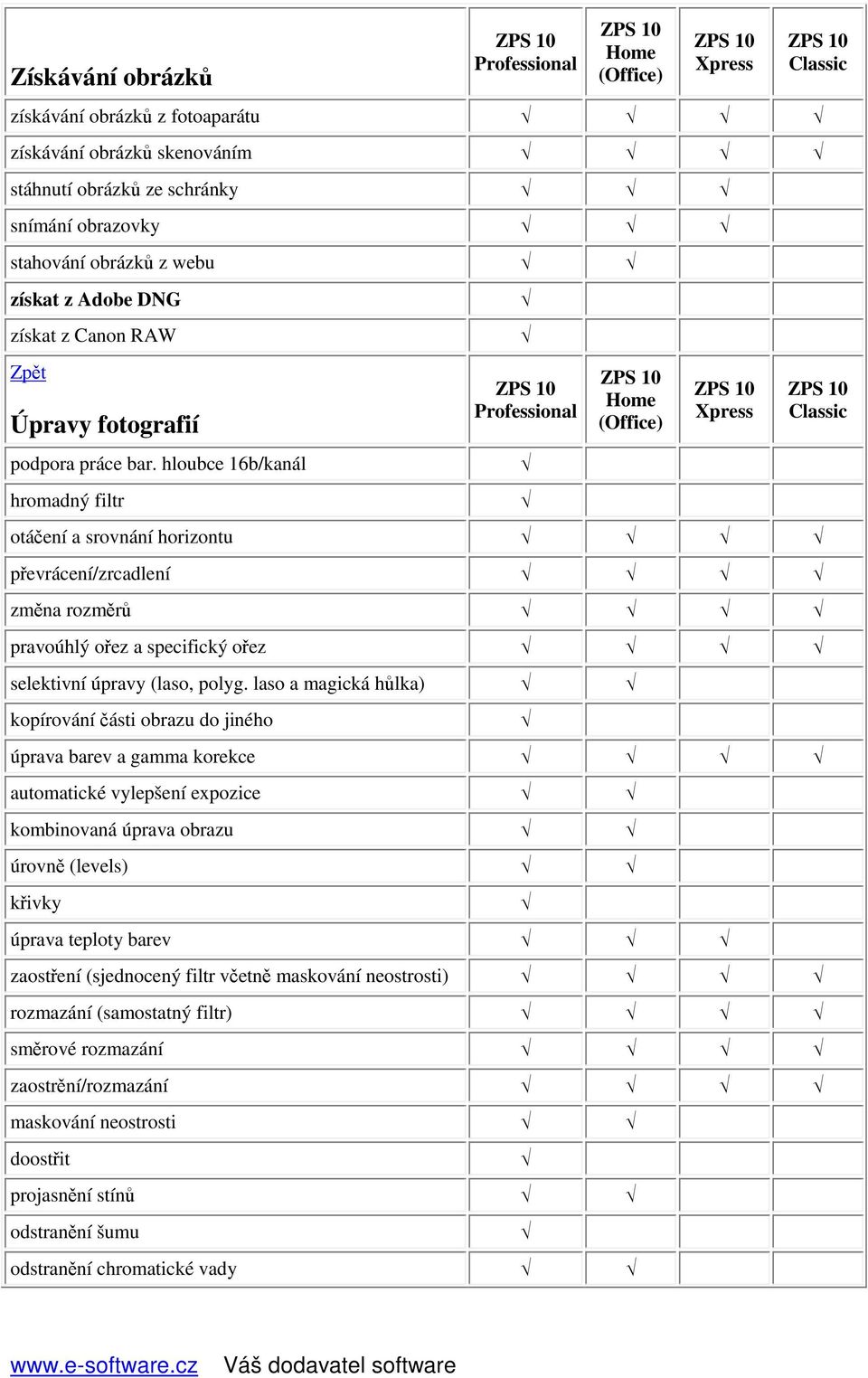 | Získávání obrázků | ZPS 10 Professional | ZPS 10 Home (Office) | ZPS 10 Xpress | ZPS 10 Classic |
|---|---|---|---|---|
| získávání obrázků z fotoaparátu | √ | √ | √ | √ |
| získávání obrázků skenováním | √ | √ | √ | √ |
| stáhnutí obrázků ze schránky | √ | √ | √ | |
| snímání obrazovky | √ | √ | √ | |
| stahování obrázků z webu | √ | √ | | |
| získat z Adobe DNG | √ | | | |
| získat z Canon RAW | √ | | | |
| Zpět Úpravy fotografií | ZPS 10 Professional | ZPS 10 Home (Office) | ZPS 10 Xpress | ZPS 10 Classic |
| podpora práce bar. hloubce 16b/kanál | √ | | | |
| hromadný filtr | √ | | | |
| otáčení a srovnání horizontu | √ | √ | √ | √ |
| převrácení/zrcadlení | √ | √ | √ | √ |
| změna rozměrů | √ | √ | √ | √ |
| pravoúhlý ořez a specifický ořez | √ | √ | √ | √ |
| selektivní úpravy (laso, polyg. laso a magická hůlka) | √ | √ | | |
| kopírování části obrazu do jiného | √ | | | |
| úprava barev a gamma korekce | √ | √ | √ | √ |
| automatické vylepšení expozice | √ | √ | | |
| kombinovaná úprava obrazu | √ | √ | | |
| úrovně (levels) | √ | √ | | |
| křivky | √ | | | |
| úprava teploty barev | √ | √ | √ | |
| zaostření (sjednocený filtr včetně maskování neostrosti) | √ | √ | √ | √ |
| rozmazání (samostatný filtr) | √ | √ | √ | √ |
| směrové rozmazání | √ | √ | √ | √ |
| zaostrění/rozmazání | √ | √ | √ | √ |
| maskování neostrosti | √ | √ | | |
| doostřit | √ | | | |
| projasnění stínů | √ | √ | | |
| odstranění šumu | √ | | | |
| odstranění chromatické vady | √ | √ | | |

www.e-software.cz Váš dodavatel software